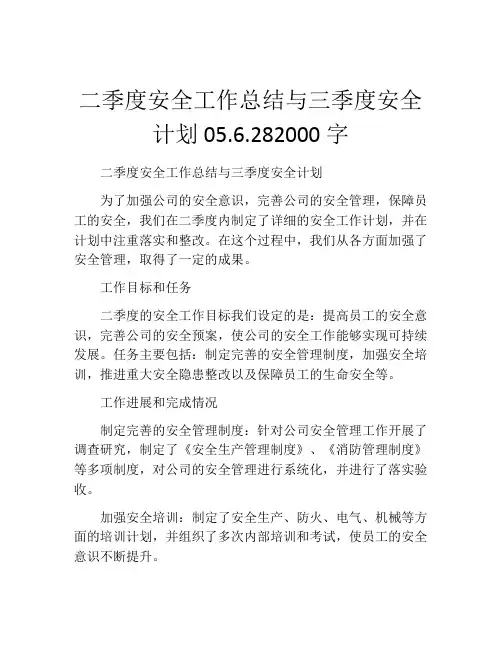 二季度安全工作总结与三季度安全计划 05.6.282000 字

二季度安全工作总结与三季度安全计划

为了加强公司的安全意识，完善公司的安全管理，保障员工的安全，我们在二季度内制定了详细的安全工作计划，并在计划中注重落实和整改。在这个过程中，我们从各方面加强了安全管理，取得了一定的成果。

工作目标和任务

二季度的安全工作目标我们设定的是：提高员工的安全意识，完善公司的安全预案，使公司的安全工作能够实现可持续发展。任务主要包括：制定完善的安全管理制度，加强安全培训，推进重大安全隐患整改以及保障员工的生命安全等。

工作进展和完成情况

制定完善的安全管理制度：针对公司安全管理工作开展了调查研究，制定了《安全生产管理制度》、《消防管理制度》等多项制度，对公司的安全管理进行系统化，并进行了落实验收。

加强安全培训：制定了安全生产、防火、电气、机械等方面的培训计划，并组织了多次内部培训和考试，使员工的安全意识不断提升。